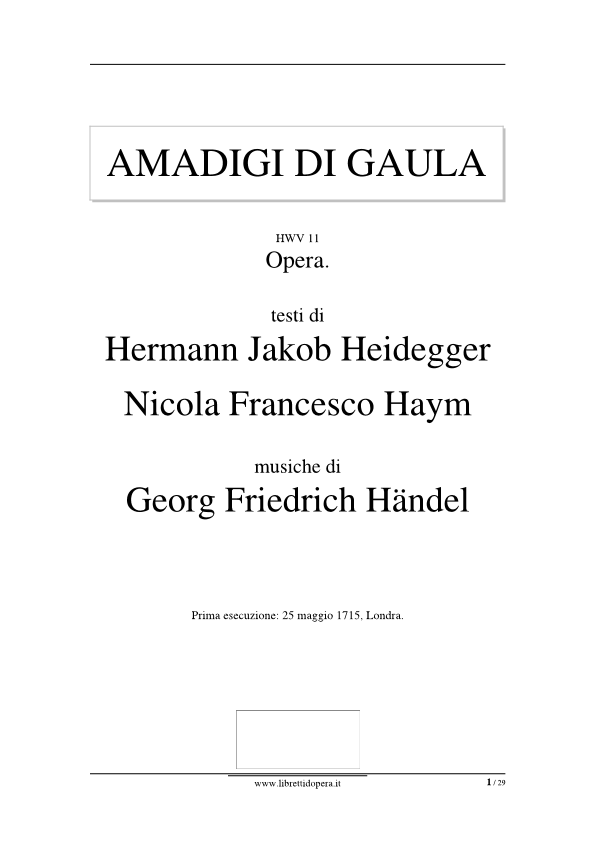 AMADIGI DI GAULA

HWV 11
Opera.

testi di
Hermann Jakob Heidegger
Nicola Francesco Haym

musiche di
Georg Friedrich Händel

Prima esecuzione: 25 maggio 1715, Londra.

www.librettidopera.it

1 / 29